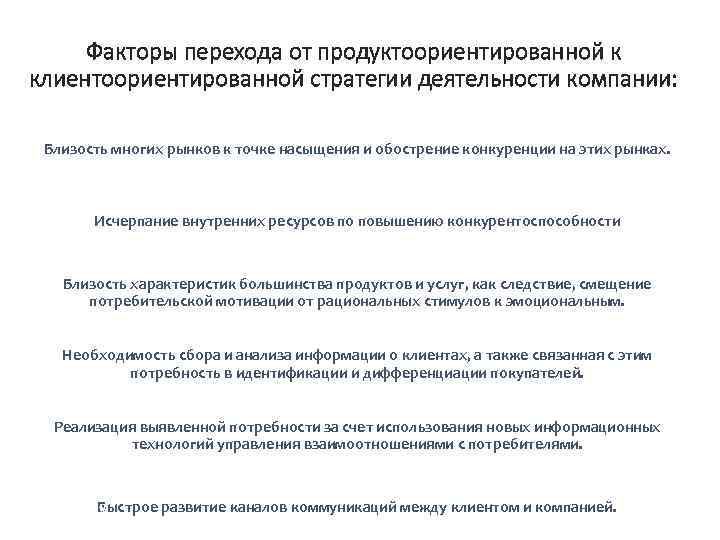 Факторы перехода от продуктоориентированной к клиентоориентированной стратегии деятельности компании:

Близость многих рынков к точке насыщения и обострение конкуренции на этих рынках.

Исчерпание внутренних ресурсов по повышению конкурентоспособности

Близость характеристик большинства продуктов и услуг, как следствие, смещение потребительской мотивации от рациональных стимулов к эмоциональным.

Необходимость сбора и анализа информации о клиентах, а также связанная с этим потребность в идентификации и дифференциации покупателей.

Реализация выявленной потребности за счет использования новых информационных технологий управления взаимоотношениями с потребителями.

Быстрое развитие каналов коммуникаций между клиентом и компанией.